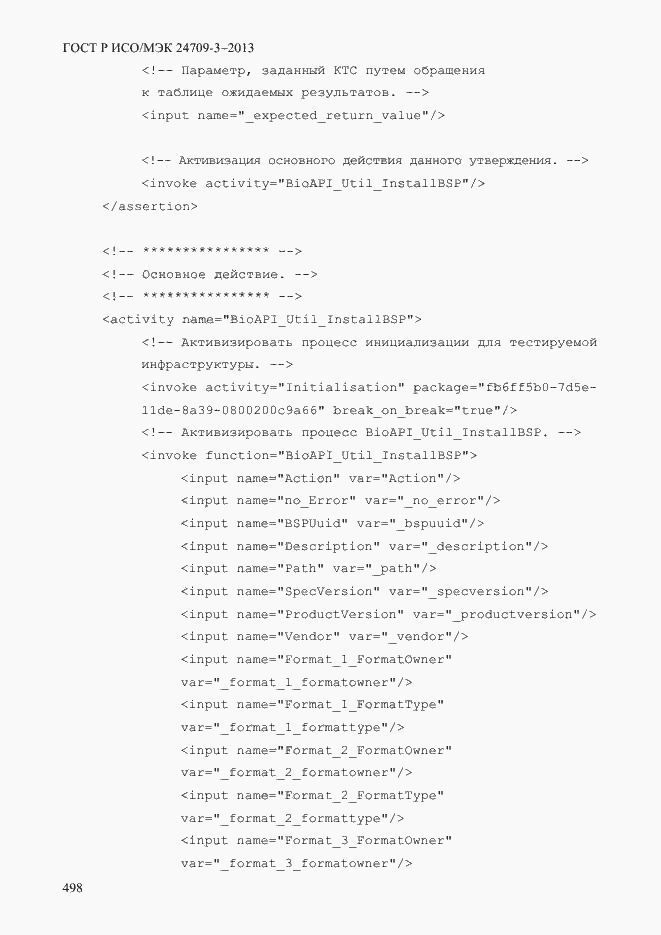 ГОСТ Р ИСО/МЭК 24709-3–2013

<!-- Параметр, заданный КТС путем обращения к таблице ожидаемых результатов. -->
<input name="_expected_return_value"/>

<!-- Активизация основного действия данного утверждения. -->
<invoke activity="BioAPI_Util_InstallBSP"/>
</assertion>

<!-- **************** -->
<!-- Основное действие. -->
<!-- **************** -->
<activity name="BioAPI_Util_InstallBSP">
<!-- Активизировать процесс инициализации для тестируемой инфраструктуры. -->
<invoke activity="Initialisation" package="fb6ff5b0-7d5e-11de-8a39-0800200c9a66" break_on_break="true"/>
<!-- Активизировать процесс BioAPI_Util_InstallBSP. -->
<invoke function="BioAPI_Util_InstallBSP">
<input name="Action" var="Action"/>
<input name="no_Error" var="_no_error"/>
<input name="BSPUuid" var="_bspuuid"/>
<input name="Description" var="_description"/>
<input name="Path" var="_path"/>
<input name="SpecVersion" var="_specversion"/>
<input name="ProductVersion" var="_productversion"/>
<input name="Vendor" var="_vendor"/>
<input name="Format_1_FormatOwner" var="_format_1_formatowner"/>
<input name="Format_1_FormatType" var="_format_1_formattype"/>
<input name="Format_2_FormatOwner" var="_format_2_formatowner"/>
<input name="Format_2_FormatType" var="_format_2_formattype"/>
<input name="Format_3_FormatOwner" var="_format_3_formatowner"/>

498